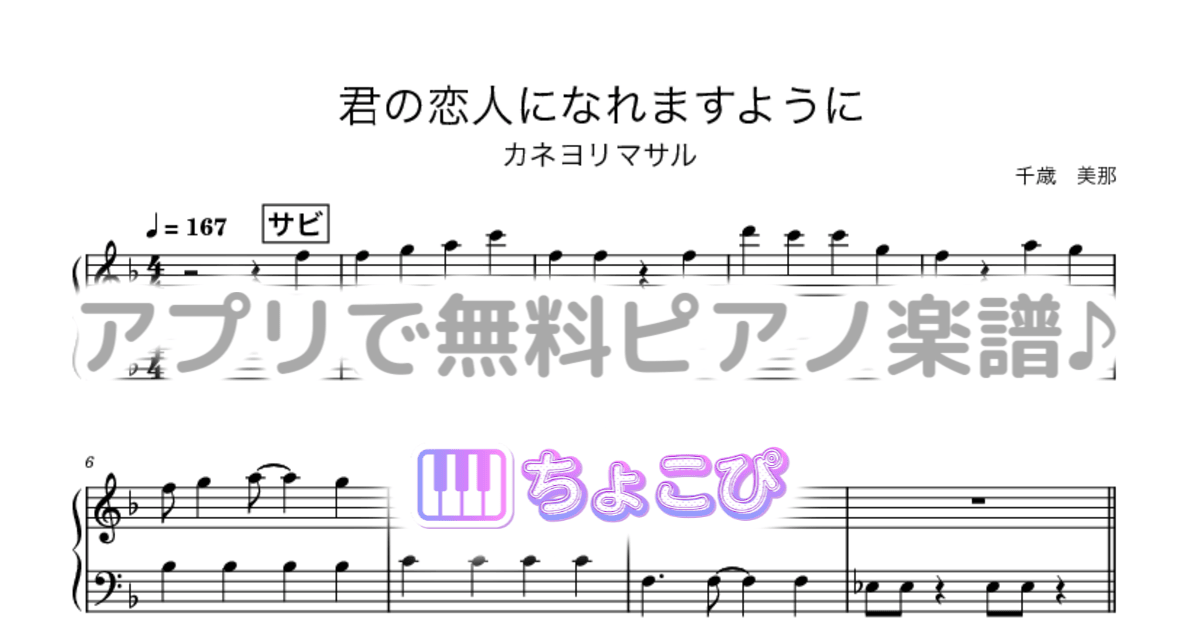 君の恋人になれますように

カネヨリマサル

千歳　美那

♩= 167　サビ

アプリで無料ピアノ楽譜♪

6

ちょこぴ